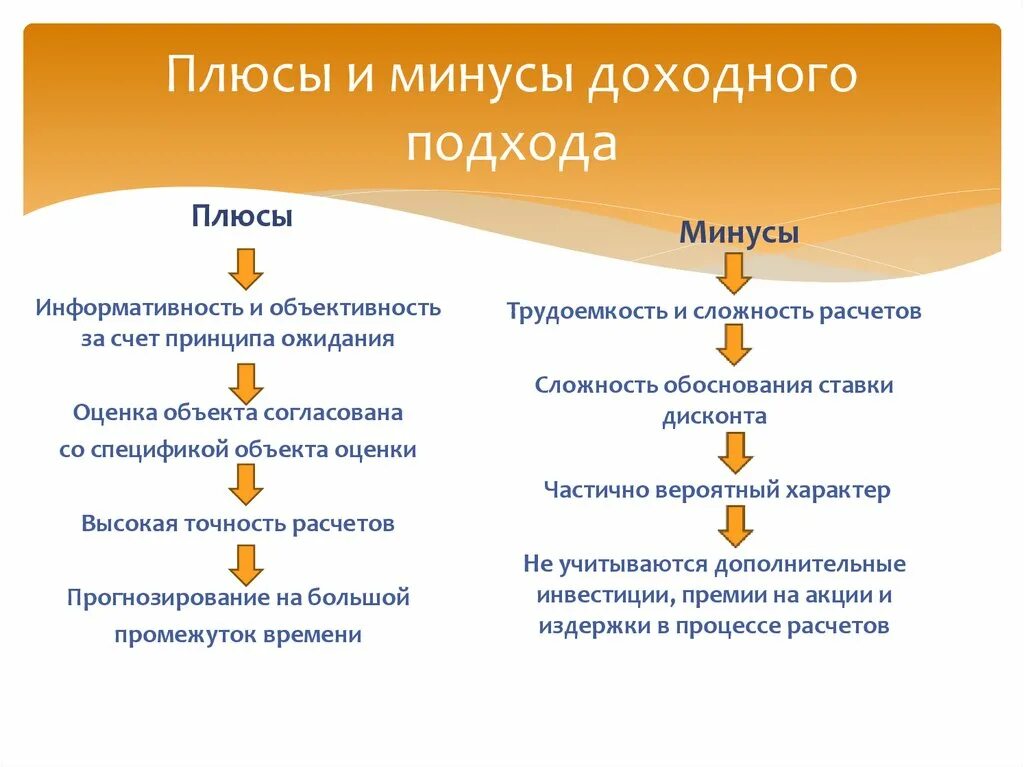 Плюсы и минусы доходного подхода

Плюсы

Информативность и объективность за счет принципа ожидания

Оценка объекта согласована со спецификой объекта оценки

Высокая точность расчетов

Прогнозирование на большой промежуток времени

Минусы

Трудоемкость и сложность расчетов

Сложность обоснования ставки дисконта

Частично вероятный характер

Не учитываются дополнительные инвестиции, премии на акции и издержки в процессе расчетов